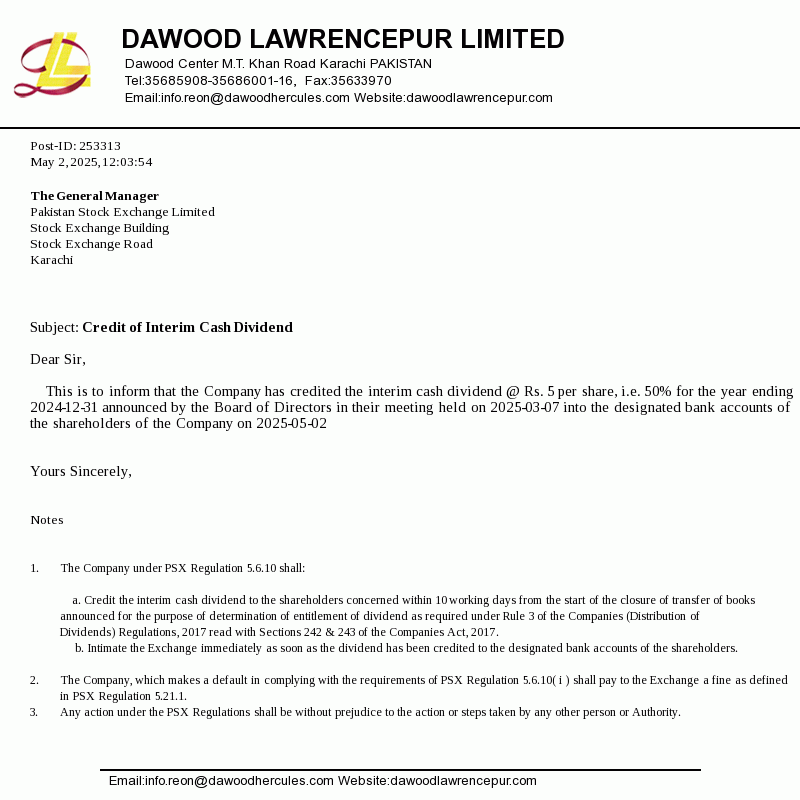 DAWOOD LAWRENCEPUR LIMITED
Dawood Center M.T. Khan Road Karachi PAKISTAN
Tel:35685908-35686001-16, Fax:35633970
Email:info.reon@dawoodhercules.com Website:dawoodlawrencepur.com

Post-ID: 253313
May 2, 2025, 12:03:54

The General Manager
Pakistan Stock Exchange Limited
Stock Exchange Building
Stock Exchange Road
Karachi

Subject: Credit of Interim Cash Dividend

Dear Sir,

This is to inform that the Company has credited the interim cash dividend @ Rs. 5 per share, i.e. 50% for the year ending 2024-12-31 announced by the Board of Directors in their meeting held on 2025-03-07 into the designated bank accounts of the shareholders of the Company on 2025-05-02

Yours Sincerely,

Notes

1. The Company under PSX Regulation 5.6.10 shall:

a. Credit the interim cash dividend to the shareholders concerned within 10 working days from the start of the closure of transfer of books announced for the purpose of determination of entitlement of dividend as required under Rule 3 of the Companies (Distribution of Dividends) Regulations, 2017 read with Sections 242 & 243 of the Companies Act, 2017.
b. Intimate the Exchange immediately as soon as the dividend has been credited to the designated bank accounts of the shareholders.

2. The Company, which makes a default in complying with the requirements of PSX Regulation 5.6.10( i ) shall pay to the Exchange a fine as defined in PSX Regulation 5.21.1.
3. Any action under the PSX Regulations shall be without prejudice to the action or steps taken by any other person or Authority.

Email:info.reon@dawoodhercules.com Website:dawoodlawrencepur.com